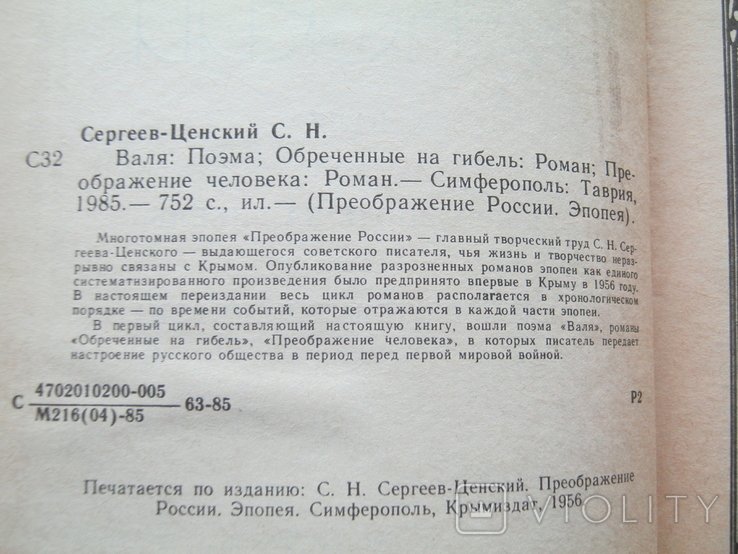 Сергеев-Ценский С. Н.

С32 Валя: Поэма; Обреченные на гибель: Роман; Преображение человека: Роман.— Симферополь: Таврия, 1985.— 752 с., ил.— (Преображение России. Эпопея).

Многотомная эпопея «Преображение России» — главный творческий труд С. Н. Сергеева-Ценского — выдающегося советского писателя, чья жизнь и творчество неразрывно связаны с Крымом. Опубликование разрозненных романов эпопеи как единого систематизированного произведения было предпринято впервые в Крыму в 1956 году. В настоящем переиздании весь цикл романов располагается в хронологическом порядке — по времени событий, которые отражаются в каждой части эпопеи.

В первый цикл, составляющий настоящую книгу, вошли поэма «Валя», романы «Обреченные на гибель», «Преображение человека», в которых писатель передает настроение русского общества в период перед первой мировой войной.

С $\frac{4702010200-005}{М216(04)-85}$ 63-85

Р2

Печатается по изданию: С. Н. Сергеев-Ценский. Преображение России. Эпопея. Симферополь, Крымиздат, 1956

VIOLITY